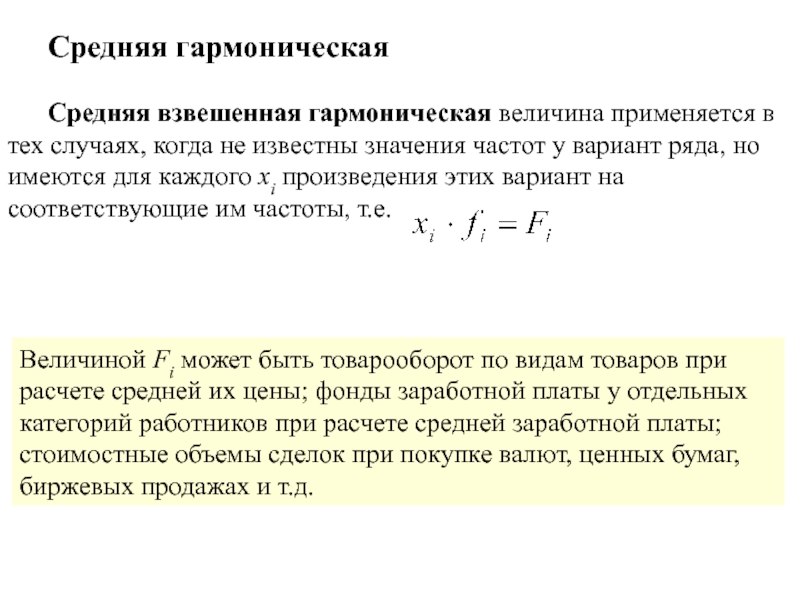 Средняя гармоническая

Средняя взвешенная гармоническая величина применяется в тех случаях, когда не известны значения частот у вариант ряда, но имеются для каждого $x_i$ произведения этих вариант на соответствующие им частоты, т.е. $x_i \cdot f_i = F_i$

Величиной $F_i$ может быть товарооборот по видам товаров при расчете средней их цены; фонды заработной платы у отдельных категорий работников при расчете средней заработной платы; стоимостные объемы сделок при покупке валют, ценных бумаг, биржевых продажах и т.д.